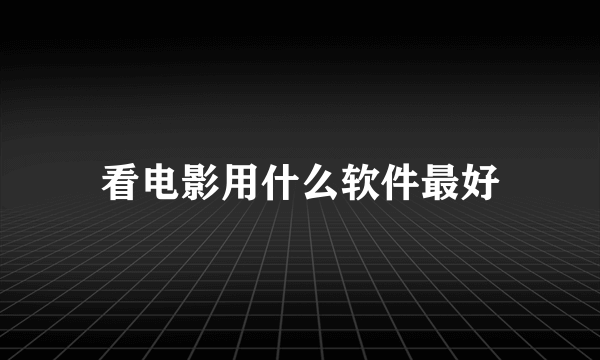 看电影用什么软件最好